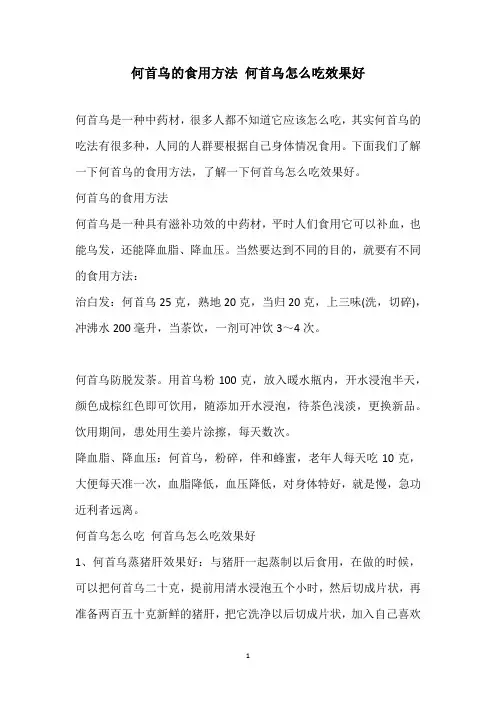 何首乌的食用方法 何首乌怎么吃效果好

何首乌是一种中药材，很多人都不知道它应该怎么吃，其实何首乌的吃法有很多种，人同的人群要根据自己身体情况食用。下面我们了解一下何首乌的食用方法，了解一下何首乌怎么吃效果好。

何首乌的食用方法

何首乌是一种具有滋补功效的中药材，平时人们食用它可以补血，也能乌发，还能降血脂、降血压。当然要达到不同的目的，就要有不同的食用方法：

治白发：何首乌 25 克，熟地 20 克，当归 20 克，上三味(洗，切碎)，冲沸水 200 毫升，当茶饮，一剂可冲饮 3～4 次。

何首乌防脱发茶。用首乌粉 100 克，放入暖水瓶内，开水浸泡半天，颜色成棕红色即可饮用，随添加开水浸泡，待茶色浅淡，更换新品。饮用期间，患处用生姜片涂擦，每天数次。

降血脂、降血压：何首乌，粉碎，伴和蜂蜜，老年人每天吃 10 克，大便每天准一次，血脂降低，血压降低，对身体特好，就是慢，急功近利者远离。

何首乌怎么吃 何首乌怎么吃效果好

1、何首乌蒸猪肝效果好：与猪肝一起蒸制以后食用，在做的时候，可以把何首乌二十克，提前用清水浸泡五个小时，然后切成片状，再准备两百五十克新鲜的猪肝，把它洗净以后切成片状，加入自己喜欢

1